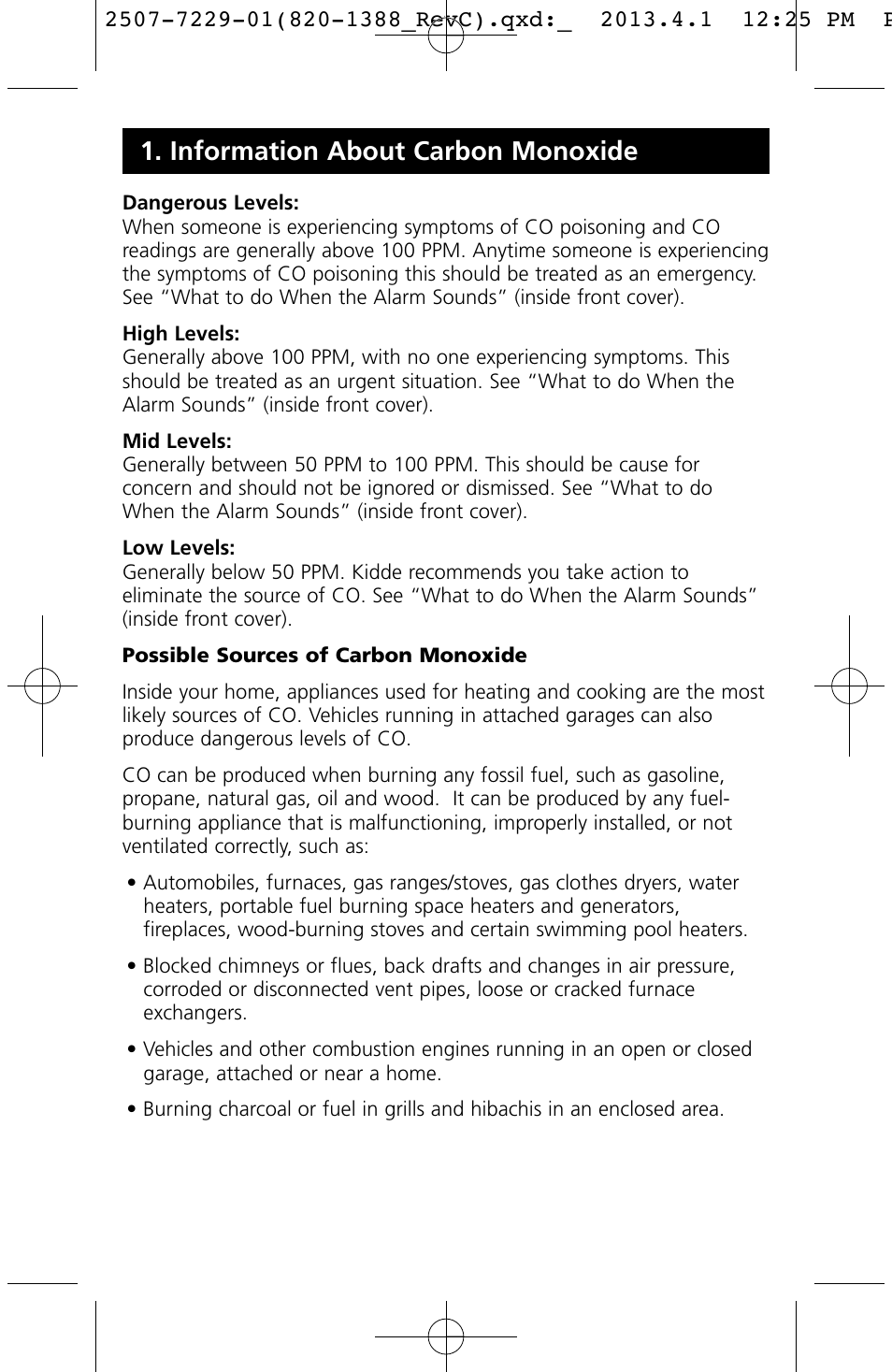 2507-7229-01(820-1388_RevC).qxd:_ 2013.4.1 12:25 PM P

1. Information About Carbon Monoxide

Dangerous Levels:
When someone is experiencing symptoms of CO poisoning and CO readings are generally above 100 PPM. Anytime someone is experiencing the symptoms of CO poisoning this should be treated as an emergency. See “What to do When the Alarm Sounds” (inside front cover).

High Levels:
Generally above 100 PPM, with no one experiencing symptoms. This should be treated as an urgent situation. See “What to do When the Alarm Sounds” (inside front cover).

Mid Levels:
Generally between 50 PPM to 100 PPM. This should be cause for concern and should not be ignored or dismissed. See “What to do When the Alarm Sounds” (inside front cover).

Low Levels:
Generally below 50 PPM. Kidde recommends you take action to eliminate the source of CO. See “What to do When the Alarm Sounds” (inside front cover).

Possible Sources of Carbon Monoxide

Inside your home, appliances used for heating and cooking are the most likely sources of CO. Vehicles running in attached garages can also produce dangerous levels of CO.

CO can be produced when burning any fossil fuel, such as gasoline, propane, natural gas, oil and wood. It can be produced by any fuel-burning appliance that is malfunctioning, improperly installed, or not ventilated correctly, such as:

• Automobiles, furnaces, gas ranges/stoves, gas clothes dryers, water heaters, portable fuel burning space heaters and generators, fireplaces, wood-burning stoves and certain swimming pool heaters.

• Blocked chimneys or flues, back drafts and changes in air pressure, corroded or disconnected vent pipes, loose or cracked furnace exchangers.

• Vehicles and other combustion engines running in an open or closed garage, attached or near a home.

• Burning charcoal or fuel in grills and hibachis in an enclosed area.